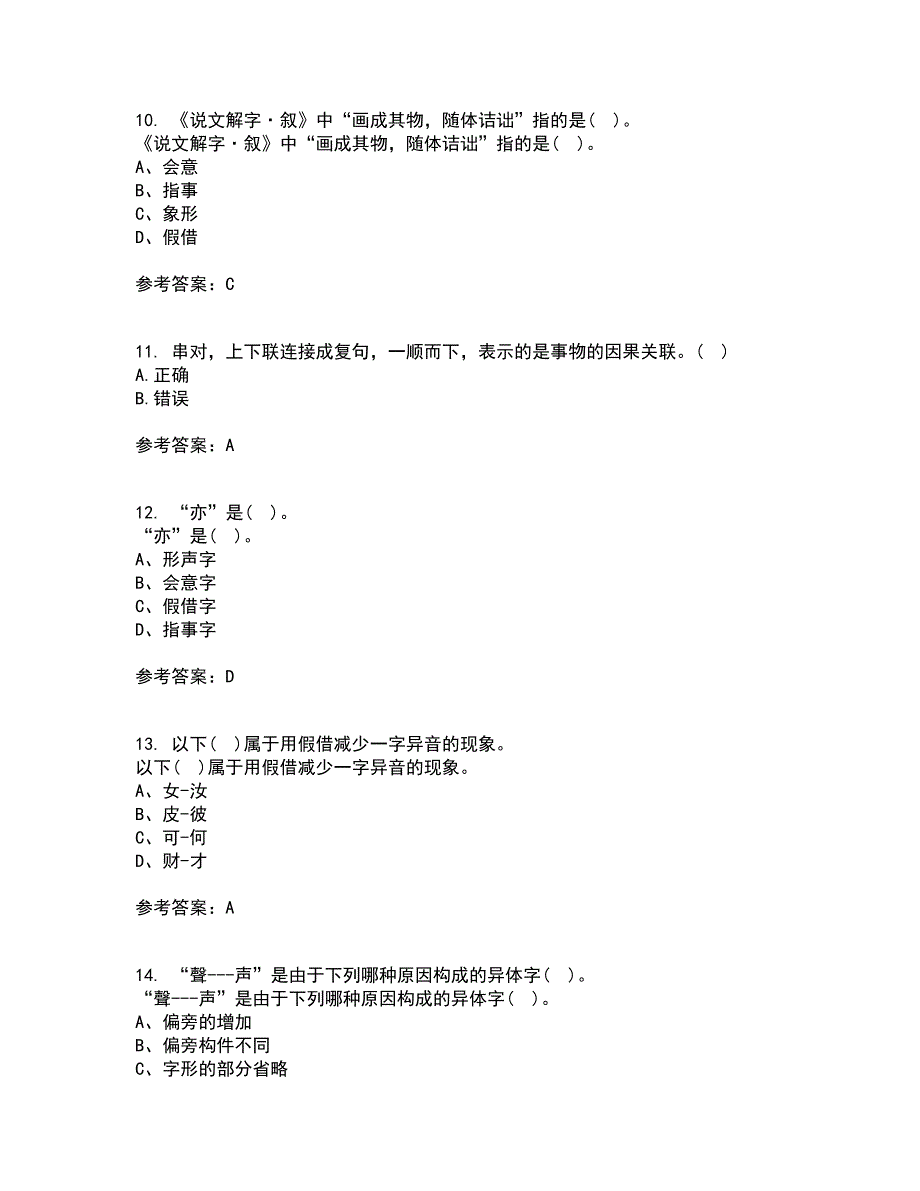 10. 《说文解字·叙》中“画成其物，随体诘诎”指的是（ ）。
《说文解字·叙》中“画成其物，随体诘诎”指的是（ ）。
A、会意
B、指事
C、象形
D、假借

参考答案：C

11. 串对，上下联连接成复句，一顺而下，表示的是事物的因果关联。（ ）
A.正确
B.错误

参考答案：A

12. “亦”是（ ）。
“亦”是（ ）。
A、形声字
B、会意字
C、假借字
D、指事字

参考答案：D

13. 以下（ ）属于用假借减少一字异音的现象。
以下（ ）属于用假借减少一字异音的现象。
A、女-汝
B、皮-彼
C、可-何
D、财-才

参考答案：A

14. “聲---声”是由于下列哪种原因构成的异体字（ ）。
“聲---声”是由于下列哪种原因构成的异体字（ ）。
A、偏旁的增加
B、偏旁构件不同
C、字形的部分省略